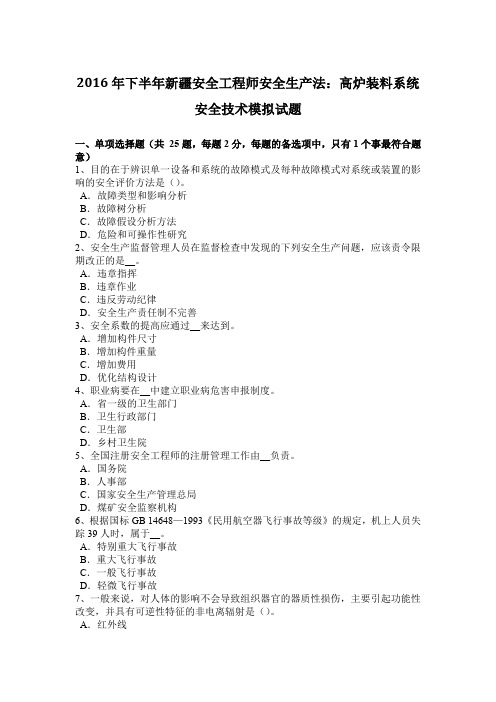 2016 年下半年新疆安全工程师安全生产法：高炉装料系统安全技术模拟试题

一、单项选择题（共 25 题，每题 2 分，每题的备选项中，只有 1 个事最符合题意）
1、目的在于辨识单一设备和系统的故障模式及每种故障模式对系统或装置的影响的安全评价方法是（）。
A．故障类型和影响分析
B．故障树分析
C．故障假设分析方法
D．危险和可操作性研究
2、安全生产监督管理人员在监督检查中发现的下列安全生产问题，应该责令限期改正的是__。
A．违章指挥
B．违章作业
C．违反劳动纪律
D．安全生产责任制不完善
3、安全系数的提高应通过__来达到。
A．增加构件尺寸
B．增加构件重量
C．增加费用
D．优化结构设计
4、职业病要在__中建立职业病危害申报制度。
A．省一级的卫生部门
B．卫生行政部门
C．卫生部
D．乡村卫生院
5、全国注册安全工程师的注册管理工作由__负责。
A．国务院
B．人事部
C．国家安全生产管理总局
D．煤矿安全监察机构
6、根据国标 GB 14648—1993《民用航空器飞行事故等级》的规定，机上人员失踪 39 人时，属于__。
A．特别重大飞行事故
B．重大飞行事故
C．一般飞行事故
D．轻微飞行事故
7、一般来说，对人体的影响不会导致组织器官的器质性损伤，主要引起功能性改变，并具有可逆性特征的非电离辐射是（）。
A．红外线